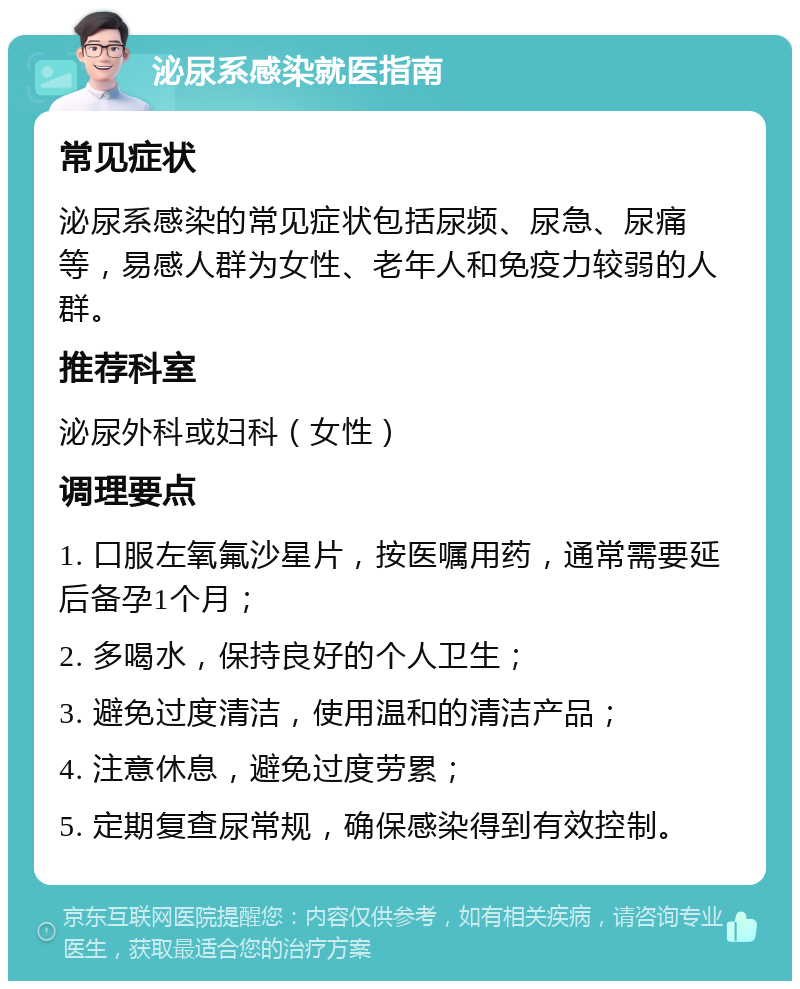 泌尿系感染就医指南

常见症状

泌尿系感染的常见症状包括尿频、尿急、尿痛等，易感人群为女性、老年人和免疫力较弱的人群。

推荐科室

泌尿外科或妇科（女性）

调理要点

1. 口服左氧氟沙星片，按医嘱用药，通常需要延后备孕1个月；

2. 多喝水，保持良好的个人卫生；

3. 避免过度清洁，使用温和的清洁产品；

4. 注意休息，避免过度劳累；

5. 定期复查尿常规，确保感染得到有效控制。

京东互联网医院提醒您：内容仅供参考，如有相关疾病，请咨询专业医生，获取最适合您的治疗方案